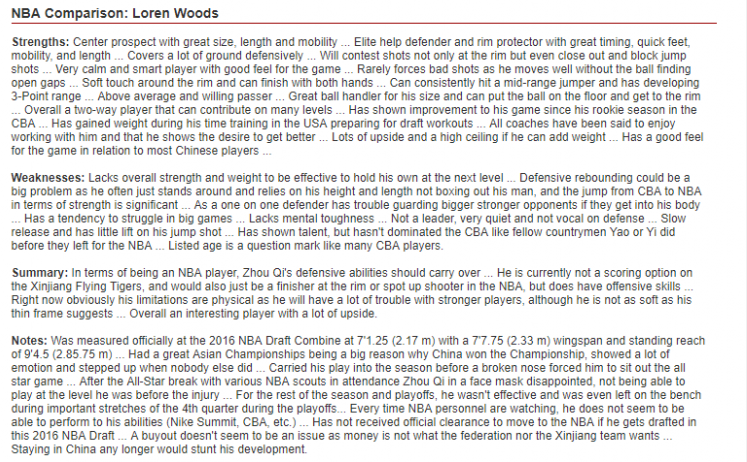 NBA Comparison: Loren Woods

Strengths: Center prospect with great size, length and mobility ... Elite help defender and rim protector with great timing, quick feet, mobility, and length ... Covers a lot of ground defensively ... Will contest shots not only at the rim but even close out and block jump shots ... Very calm and smart player with good feel for the game ... Rarely forces bad shots as he moves well without the ball finding open gaps ... Soft touch around the rim and can finish with both hands ... Can consistently hit a mid-range jumper and has developing 3-Point range ... Above average and willing passer ... Great ball handler for his size and can put the ball on the floor and get to the rim ... Overall a two-way player that can contribute on many levels ... Has shown improvement to his game since his rookie season in the CBA ... Has gained weight during his time training in the USA preparing for draft workouts ... All coaches have been said to enjoy working with him and that he shows the desire to get better ... Lots of upside and a high ceiling if he can add weight ... Has a good feel for the game in relation to most Chinese players ...

Weaknesses: Lacks overall strength and weight to be effective to hold his own at the next level ... Defensive rebounding could be a big problem as he often just stands around and relies on his height and length not boxing out his man, and the jump from CBA to NBA in terms of strength is significant ... As a one on one defender has trouble guarding bigger stronger opponents if they get into his body ... Has a tendency to struggle in big games ... Lacks mental toughness ... Not a leader, very quiet and not vocal on defense ... Slow release and has little lift on his jump shot ... Has shown talent, but hasn't dominated the CBA like fellow countrymen Yao or Yi did before they left for the NBA ... Listed age is a question mark like many CBA players.

Summary: In terms of being an NBA player, Zhou Qi's defensive abilities should carry over ... He is currently not a scoring option on the Xinjiang Flying Tigers, and would also just be a finisher at the rim or spot up shooter in the NBA, but does have offensive skills ... Right now obviously his limitations are physical as he will have a lot of trouble with stronger players, although he is not as soft as his thin frame suggests ... Overall an interesting player with a lot of upside.

Notes: Was measured officially at the 2016 NBA Draft Combine at 7'1.25 (2.17 m) with a 7'7.75 (2.33 m) wingspan and standing reach of 9'4.5 (2.85.75 m) ... Had a great Asian Championships being a big reason why China won the Championship, showed a lot of emotion and stepped up when nobody else did ... Carried his play into the season before a broken nose forced him to sit out the all star game ... After the All-Star break with various NBA scouts in attendance Zhou Qi in a face mask disappointed, not being able to play at the level he was before the injury ... For the rest of the season and playoffs, he wasn't effective and was even left on the bench during important stretches of the 4th quarter during the playoffs... Every time NBA personnel are watching, he does not seem to be able to perform to his abilities (Nike Summit, CBA, etc.) ... Has not received official clearance to move to the NBA if he gets drafted in this 2016 NBA Draft ... A buyout doesn't seem to be an issue as money is not what the federation nor the Xinjiang team wants ... Staying in China any longer would stunt his development.